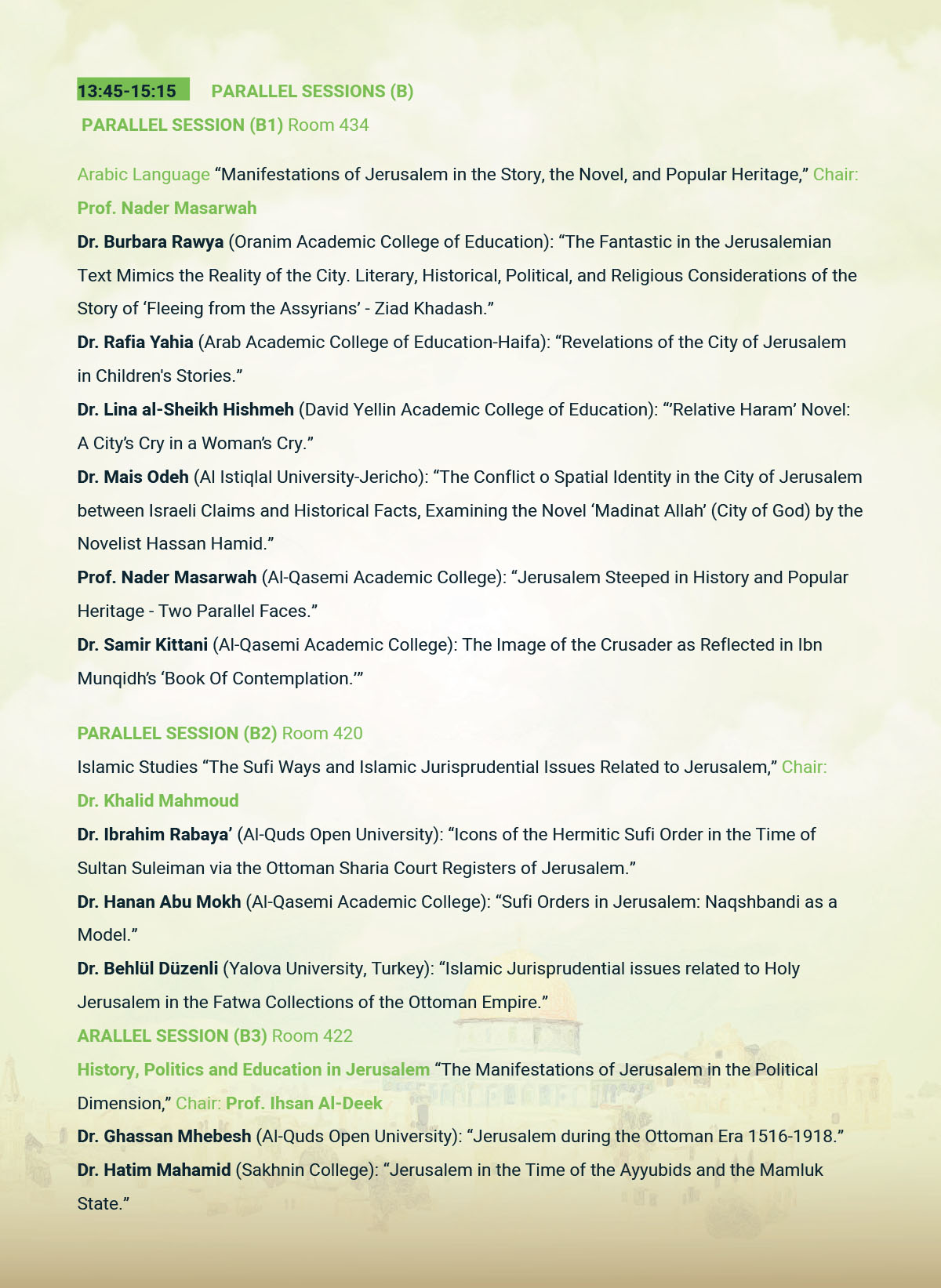 13:45-15:15 PARALLEL SESSIONS (B)

PARALLEL SESSION (B1) Room 434

Arabic Language “Manifestations of Jerusalem in the Story, the Novel, and Popular Heritage,” Chair: Prof. Nader Masarwah

Dr. Burbara Rawya (Oranim Academic College of Education): “The Fantastic in the Jerusalemian Text Mimics the Reality of the City. Literary, Historical, Political, and Religious Considerations of the Story of ‘Fleeing from the Assyrians’ - Ziad Khadash.”

Dr. Rafia Yahia (Arab Academic College of Education-Haifa): “Revelations of the City of Jerusalem in Children's Stories.”

Dr. Lina al-Sheikh Hishmeh (David Yellin Academic College of Education): “’Relative Haram’ Novel: A City’s Cry in a Woman’s Cry.”

Dr. Mais Odeh (Al Istiqlal University-Jericho): “The Conflict o Spatial Identity in the City of Jerusalem between Israeli Claims and Historical Facts, Examining the Novel ‘Madinat Allah’ (City of God) by the Novelist Hassan Hamid.”

Prof. Nader Masarwah (Al-Qasemi Academic College): “Jerusalem Steeped in History and Popular Heritage - Two Parallel Faces.”

Dr. Samir Kittani (Al-Qasemi Academic College): The Image of the Crusader as Reflected in Ibn Munqidh’s ‘Book Of Contemplation.’”

PARALLEL SESSION (B2) Room 420

Islamic Studies “The Sufi Ways and Islamic Jurisprudential Issues Related to Jerusalem,” Chair: Dr. Khalid Mahmoud

Dr. Ibrahim Rabaya’ (Al-Quds Open University): “Icons of the Hermitic Sufi Order in the Time of Sultan Suleiman via the Ottoman Sharia Court Registers of Jerusalem.”

Dr. Hanan Abu Mokh (Al-Qasemi Academic College): “Sufi Orders in Jerusalem: Naqshbandi as a Model.”

Dr. Behlül Düzenli (Yalova University, Turkey): “Islamic Jurisprudential issues related to Holy Jerusalem in the Fatwa Collections of the Ottoman Empire.”

ARALLEL SESSION (B3) Room 422

History, Politics and Education in Jerusalem “The Manifestations of Jerusalem in the Political Dimension,” Chair: Prof. Ihsan Al-Deek

Dr. Ghassan Mhebesh (Al-Quds Open University): “Jerusalem during the Ottoman Era 1516-1918.”

Dr. Hatim Mahamid (Sakhnin College): “Jerusalem in the Time of the Ayyubids and the Mamluk State.”